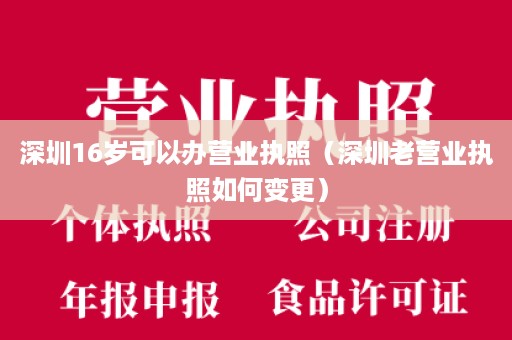 营业执照

深圳16岁可以办营业执照（深圳老营业执照如何变更）

个体执照 公司注册

年报申报 食品许可证